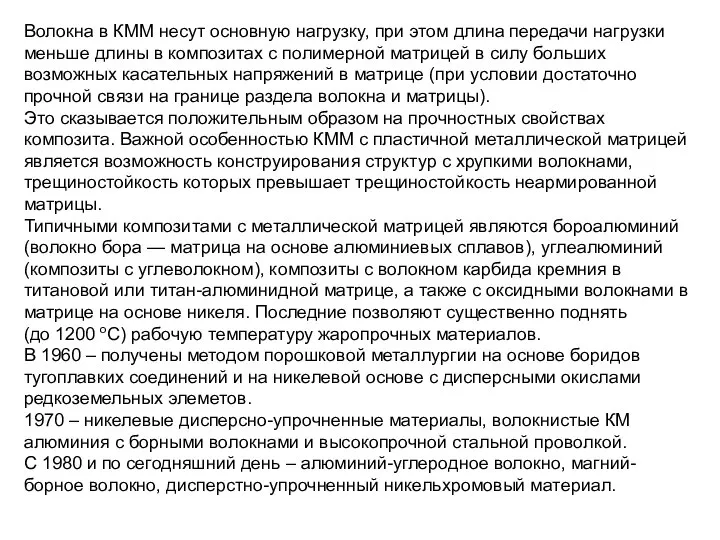 Волокна в КММ несут основную нагрузку, при этом длина передачи нагрузки меньше длины в композитах с полимерной матрицей в силу больших возможных касательных напряжений в матрице (при условии достаточно прочной связи на границе раздела волокна и матрицы).
Это сказывается положительным образом на прочностных свойствах композита. Важной особенностью КММ с пластичной металлической матрицей является возможность конструирования структур с хрупкими волокнами, трещиностойкость которых превышает трещиностойкость неармированной матрицы.
Типичными композитами с металлической матрицей являются бороалюминий (волокно бора — матрица на основе алюминиевых сплавов), углеалюминий (композиты с углеволокном), композиты с волокном карбида кремния в титановой или титан-алюминидной матрице, а также с оксидными волокнами в матрице на основе никеля. Последние позволяют существенно поднять (до 1200 °С) рабочую температуру жаропрочных материалов.
В 1960 – получены методом порошковой металлургии на основе боридов тугоплавких соединений и на никелевой основе с дисперсными окислами редкоземельных элеметов.
1970 – никелевые дисперсно-упрочненные материалы, волокнистые КМ алюминия с борными волокнами и высокопрочной стальной проволкой.
С 1980 и по сегодняшний день – алюминий-углеродное волокно, магний-борное волокно, дисперстно-упрочненный никельхромовый материал.